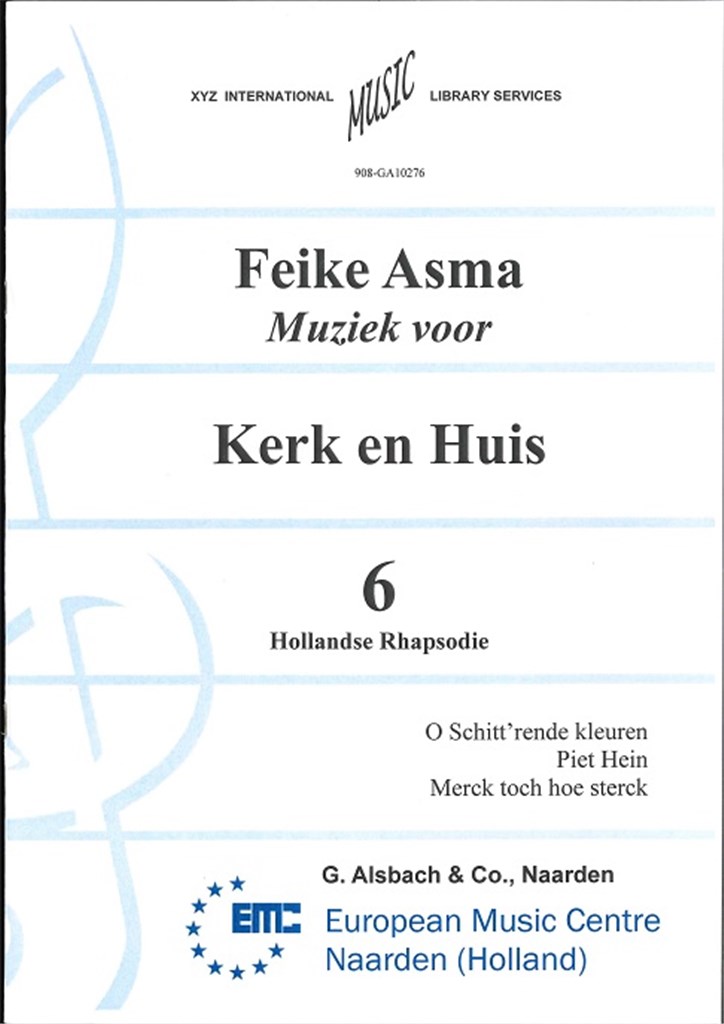 XYZ INTERNATIONAL MUSIC LIBRARY SERVICES

908-GA10276

Feike Asma
Muziek voor

Kerk en Huis

6
Hollandse Rhapsodie

O Schitt'rende kleuren
Piet Hein
Merck toch hoe sterck

G. Alsbach & Co., Naarden

EMC
European Music Centre
Naarden (Holland)